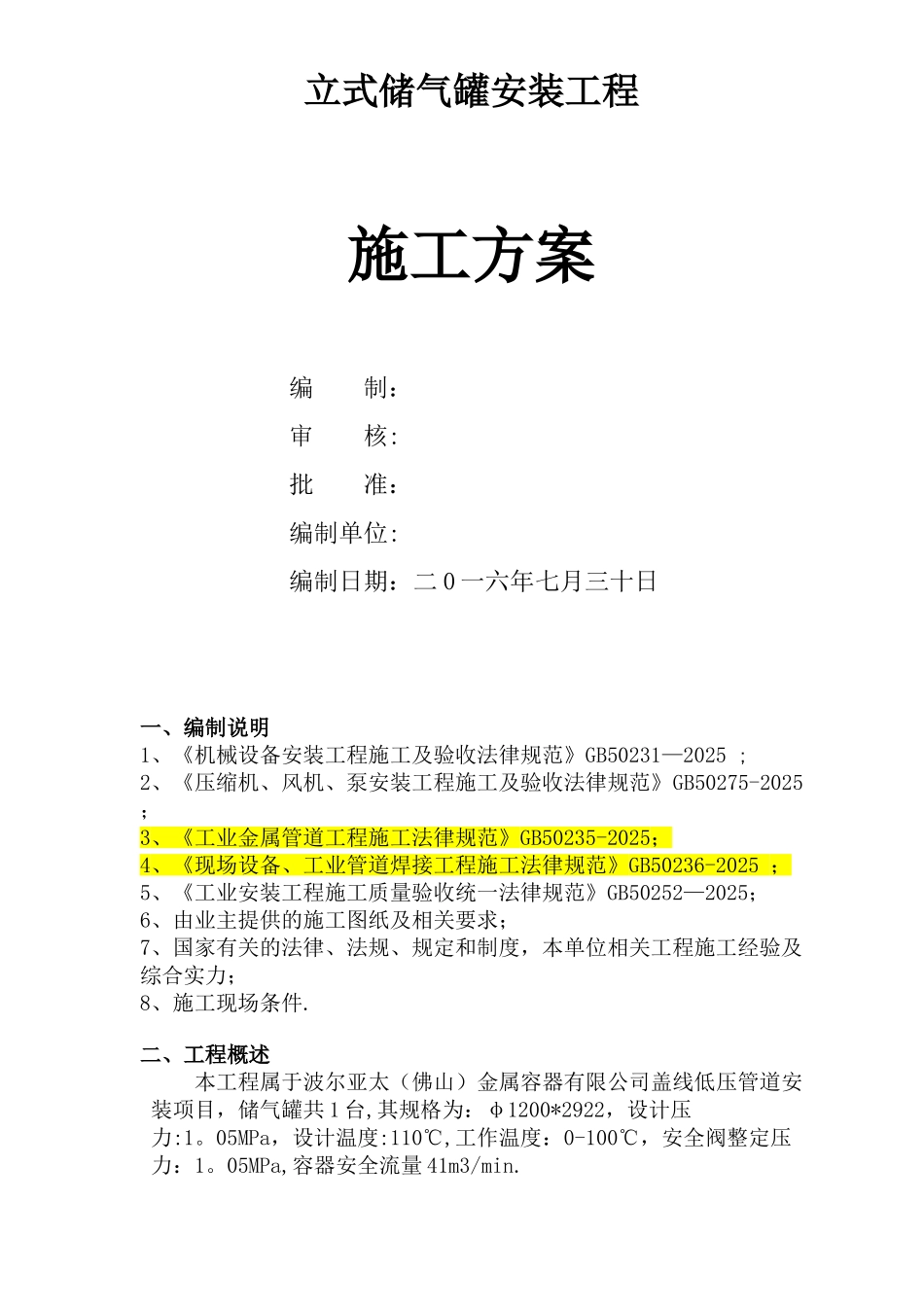 立式储气罐安装工程

施工方案

编　　制：

审　　核:

批　　准：

编制单位:

编制日期：二０一六年七月三十日

一、编制说明

1、《机械设备安装工程施工及验收法律规范》GB50231—2025 ;

2、《压缩机、风机、泵安装工程施工及验收法律规范》GB50275-2025 ;

3、《工业金属管道工程施工法律规范》GB50235-2025;

4、《现场设备、工业管道焊接工程施工法律规范》GB50236-2025 ;

5、《工业安装工程施工质量验收统一法律规范》GB50252—2025;

6、由业主提供的施工图纸及相关要求;

7、国家有关的法律、法规、规定和制度，本单位相关工程施工经验及综合实力;

8、施工现场条件.

二、工程概述

本工程属于波尔亚太（佛山）金属容器有限公司盖线低压管道安装项目，储气罐共１台,其规格为：φ1200*2922，设计压力:1。05MPa，设计温度:110℃,工作温度：0-100℃，安全阀整定压力：1。05MPa,容器安全流量41m3/min.